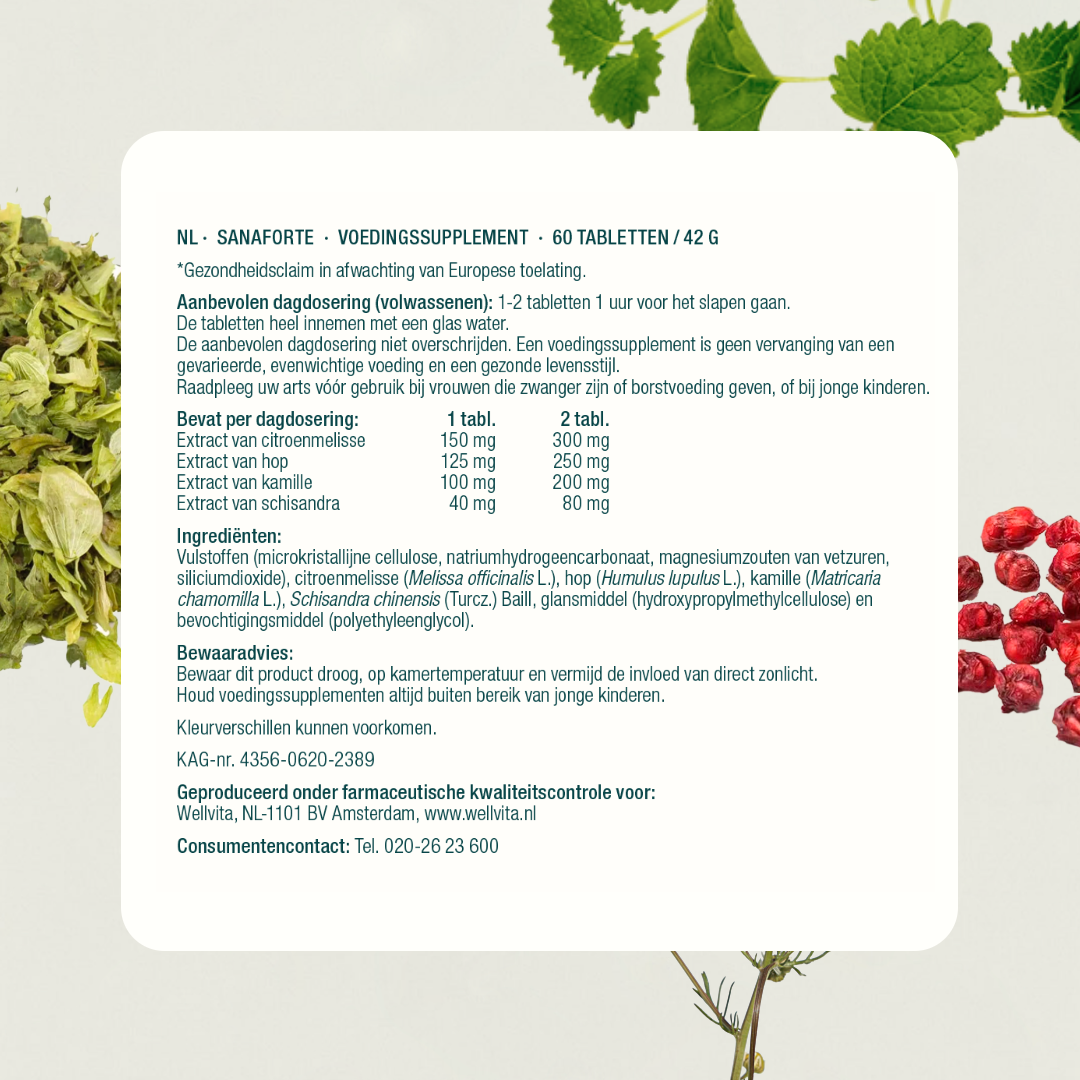 NL · SANAFORTE · VOEDINGSSUPPLEMENT · 60 TABLETTEN / 42 G

*Gezondheidsclaim in afwachting van Europese toelating.

Aanbevolen dagdosering (volwassenen): 1-2 tabletten 1 uur voor het slapen gaan.
De tabletten heel innemen met een glas water.
De aanbevolen dagdosering niet overschrijden. Een voedingssupplement is geen vervanging van een gevarieerde, evenwichtige voeding en een gezonde levensstijl.
Raadpleeg uw arts vóór gebruik bij vrouwen die zwanger zijn of borstvoeding geven, of bij jonge kinderen.

| Bevat per dagdosering: | 1 tabl. | 2 tabl. |
|---|---|---|
| Extract van citroenmelisse | 150 mg | 300 mg |
| Extract van hop | 125 mg | 250 mg |
| Extract van kamille | 100 mg | 200 mg |
| Extract van schisandra | 40 mg | 80 mg |

Ingrediënten:
Vulstoffen (microkristallijne cellulose, natriumhydrogeencarbonaat, magnesiumzouten van vetzuren, siliciumdioxide), citroenmelisse (Melissa officinalis L.), hop (Humulus lupulus L.), kamille (Matricaria chamomilla L.), Schisandra chinensis (Turcz.) Baill, glansmiddel (hydroxypropylmethylcellulose) en bevochtigingsmiddel (polyethyleenglycol).

Bewaaradvies:
Bewaar dit product droog, op kamertemperatuur en vermijd de invloed van direct zonlicht.
Houd voedingssupplementen altijd buiten bereik van jonge kinderen.

Kleurverschillen kunnen voorkomen.

KAG-nr. 4356-0620-2389

Geproduceerd onder farmaceutische kwaliteitscontrole voor:
Wellvita, NL-1101 BV Amsterdam, www.wellvita.nl

Consumentencontact: Tel. 020-26 23 600